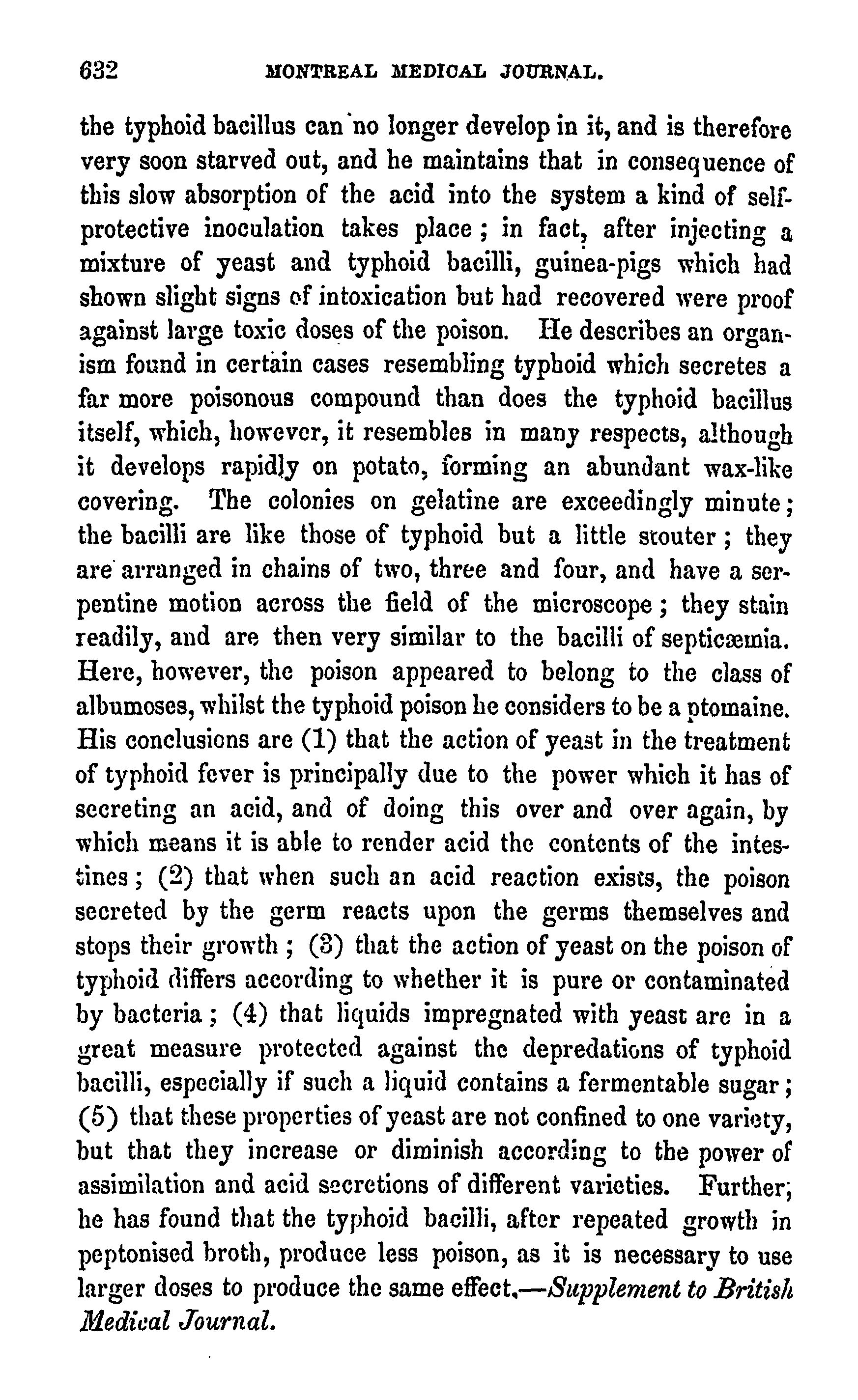 632 MONTREAL MEDICAL JOURNAL.

the typhoid bacillus can no longer develop in it, and is therefore very soon starved out, and he maintains that in consequence of this slow absorption of the acid into the system a kind of self-protective inoculation takes place; in fact, after injecting a mixture of yeast and typhoid bacilli, guinea-pigs which had shown slight signs of intoxication but had recovered were proof against large toxic doses of the poison. He describes an organism found in certain cases resembling typhoid which secretes a far more poisonous compound than does the typhoid bacillus itself, which, however, it resembles in many respects, although it develops rapidly on potato, forming an abundant wax-like covering. The colonies on gelatine are exceedingly minute; the bacilli are like those of typhoid but a little stouter; they are arranged in chains of two, three and four, and have a serpentine motion across the field of the microscope; they stain readily, and are then very similar to the bacilli of septicæmia. Here, however, the poison appeared to belong to the class of albumoses, whilst the typhoid poison he considers to be a ptomaine. His conclusions are (1) that the action of yeast in the treatment of typhoid fever is principally due to the power which it has of secreting an acid, and of doing this over and over again, by which means it is able to render acid the contents of the intestines; (2) that when such an acid reaction exists, the poison secreted by the germ reacts upon the germs themselves and stops their growth; (3) that the action of yeast on the poison of typhoid differs according to whether it is pure or contaminated by bacteria; (4) that liquids impregnated with yeast are in a great measure protected against the depredations of typhoid bacilli, especially if such a liquid contains a fermentable sugar; (5) that these properties of yeast are not confined to one variety, but that they increase or diminish according to the power of assimilation and acid secretions of different varieties. Further; he has found that the typhoid bacilli, after repeated growth in peptonised broth, produce less poison, as it is necessary to use larger doses to produce the same effect.—Supplement to British Medical Journal.